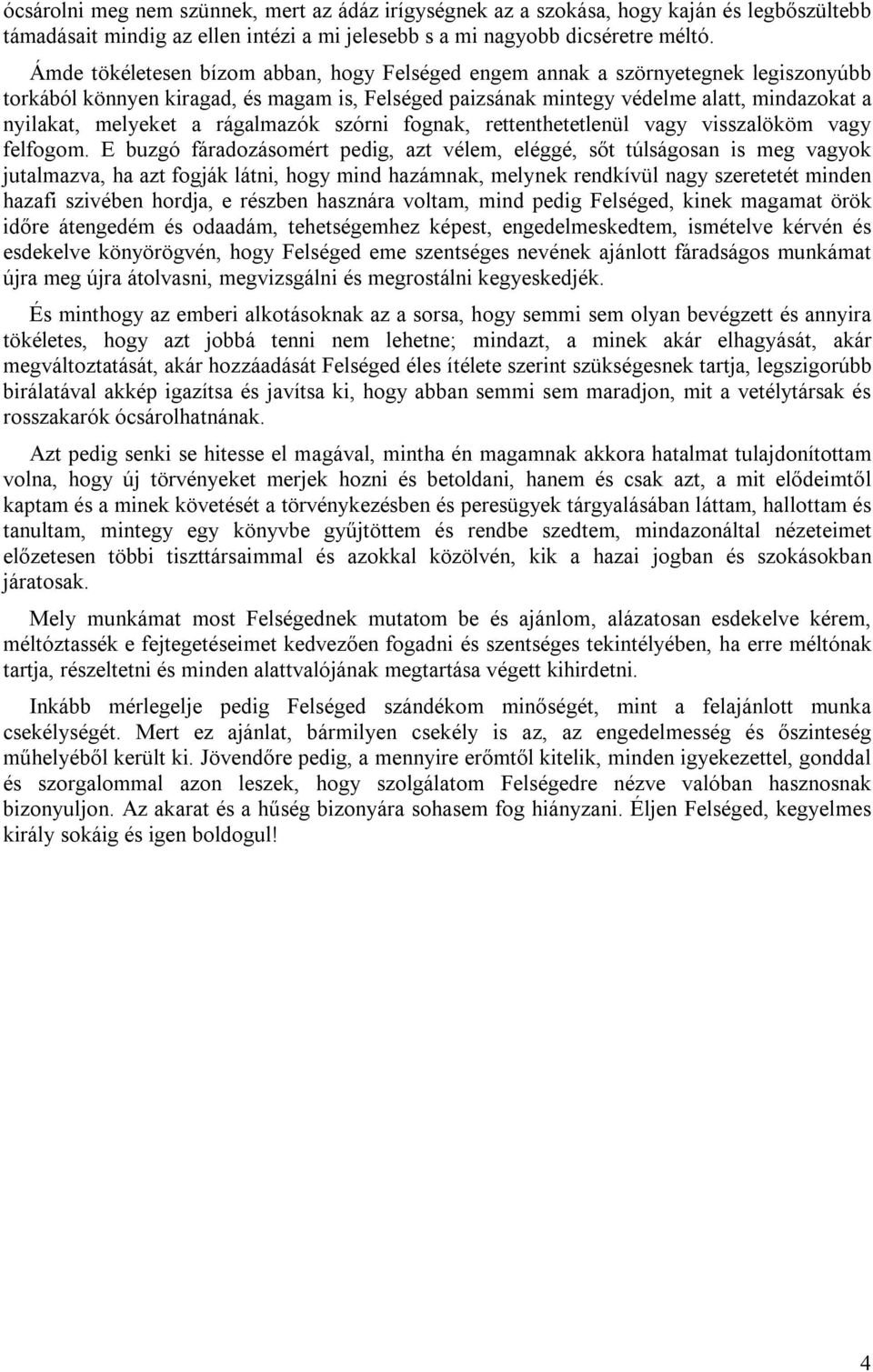 ócsárolni meg nem szünnek, mert az ádáz irígységnek az a szokása, hogy kaján és legbőszültebb támadásait mindig az ellen intézi a mi jelesebb s a mi nagyobb dicséretre méltó.

Ámde tökéletesen bízom abban, hogy Felséged engem annak a szörnyetegnek legiszonyúbb torkából könnyen kiragad, és magam is, Felséged paizsának mintegy védelme alatt, mindazokat a nyilakat, melyeket a rágalmazók szórni fognak, rettenthetetlenül vagy visszalököm vagy felfogom. E buzgó fáradozásomért pedig, azt vélem, eléggé, sőt túlságosan is meg vagyok jutalmazva, ha azt fogják látni, hogy mind hazámnak, melynek rendkívül nagy szeretetét minden hazafi szivében hordja, e részben hasznára voltam, mind pedig Felséged, kinek magamat örök időre átengedém és odaadám, tehetségemhez képest, engedelmeskedtem, ismételve kérvén és esdekelve könyörögvén, hogy Felséged eme szentséges nevének ajánlott fáradságos munkámat újra meg újra átolvasni, megvizsgálni és megrostálni kegyeskedjék.

És minthogy az emberi alkotásoknak az a sorsa, hogy semmi sem olyan bevégzett és annyira tökéletes, hogy azt jobbá tenni nem lehetne; mindazt, a minek akár elhagyását, akár megváltoztatását, akár hozzáadását Felséged éles ítélete szerint szükségesnek tartja, legszigorúbb birálatával akkép igazítsa és javítsa ki, hogy abban semmi sem maradjon, mit a vetélytársak és rosszakarók ócsárolhatnának.

Azt pedig senki se hitesse el magával, mintha én magamnak akkora hatalmat tulajdonítottam volna, hogy új törvényeket merjek hozni és betoldani, hanem és csak azt, a mit elődeimtől kaptam és a minek követését a törvénykezésben és peresügyek tárgyalásában láttam, hallottam és tanultam, mintegy egy könyvbe gyűjtöttem és rendbe szedtem, mindazonáltal nézeteimet előzetesen többi tiszttársaimmal és azokkal közölvén, kik a hazai jogban és szokásokban járatosak.

Mely munkámat most Felségednek mutatom be és ajánlom, alázatosan esdekelve kérem, méltóztassék e fejtegetéseimet kedvezően fogadni és szentséges tekintélyében, ha erre méltónak tartja, részeltetni és minden alattvalójának megtartása végett kihirdetni.

Inkább mérlegelje pedig Felséged szándékom minőségét, mint a felajánlott munka csekélységét. Mert ez ajánlat, bármilyen csekély is az, az engedelmesség és őszinteség műhelyéből került ki. Jövendőre pedig, a mennyire erőmtől kitelik, minden igyekezettel, gonddal és szorgalommal azon leszek, hogy szolgálatom Felségedre nézve valóban hasznosnak bizonyuljon. Az akarat és a hűség bizonyára sohasem fog hiányzani. Éljen Felséged, kegyelmes király sokáig és igen boldogul!

4